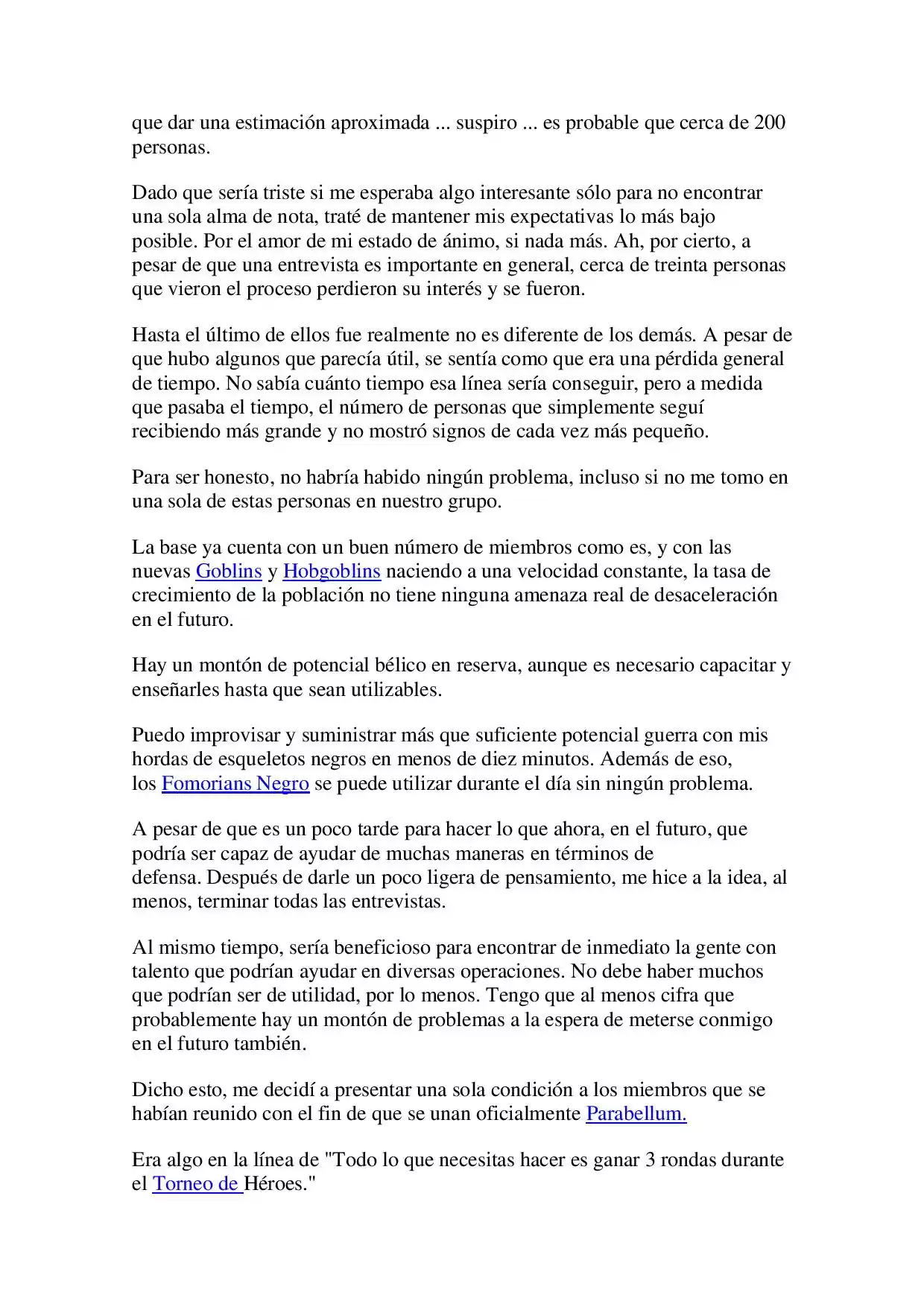 que dar una estimación aproximada ... suspiro ... es probable que cerca de 200 personas.

Dado que sería triste si me esperaba algo interesante sólo para no encontrar una sola alma de nota, traté de mantener mis expectativas lo más bajo posible. Por el amor de mi estado de ánimo, si nada más. Ah, por cierto, a pesar de que una entrevista es importante en general, cerca de treinta personas que vieron el proceso perdieron su interés y se fueron.

Hasta el último de ellos fue realmente no es diferente de los demás. A pesar de que hubo algunos que parecía útil, se sentía como que era una pérdida general de tiempo. No sabía cuánto tiempo esa línea sería conseguir, pero a medida que pasaba el tiempo, el número de personas que simplemente seguí recibiendo más grande y no mostró signos de cada vez más pequeño.

Para ser honesto, no habría habido ningún problema, incluso si no me tomo en una sola de estas personas en nuestro grupo.

La base ya cuenta con un buen número de miembros como es, y con las nuevas Goblins y Hobgoblins naciendo a una velocidad constante, la tasa de crecimiento de la población no tiene ninguna amenaza real de desaceleración en el futuro.

Hay un montón de potencial bélico en reserva, aunque es necesario capacitar y enseñarles hasta que sean utilizables.

Puedo improvisar y suministrar más que suficiente potencial guerra con mis hordas de esqueletos negros en menos de diez minutos. Además de eso, los Fomorians Negro se puede utilizar durante el día sin ningún problema.

A pesar de que es un poco tarde para hacer lo que ahora, en el futuro, que podría ser capaz de ayudar de muchas maneras en términos de defensa. Después de darle un poco ligera de pensamiento, me hice a la idea, al menos, terminar todas las entrevistas.

Al mismo tiempo, sería beneficioso para encontrar de inmediato la gente con talento que podrían ayudar en diversas operaciones. No debe haber muchos que podrían ser de utilidad, por lo menos. Tengo que al menos cifra que probablemente hay un montón de problemas a la espera de meterse conmigo en el futuro también.

Dicho esto, me decidí a presentar una sola condición a los miembros que se habían reunido con el fin de que se unan oficialmente Parabellum.

Era algo en la línea de "Todo lo que necesitas hacer es ganar 3 rondas durante el Torneo de Héroes."